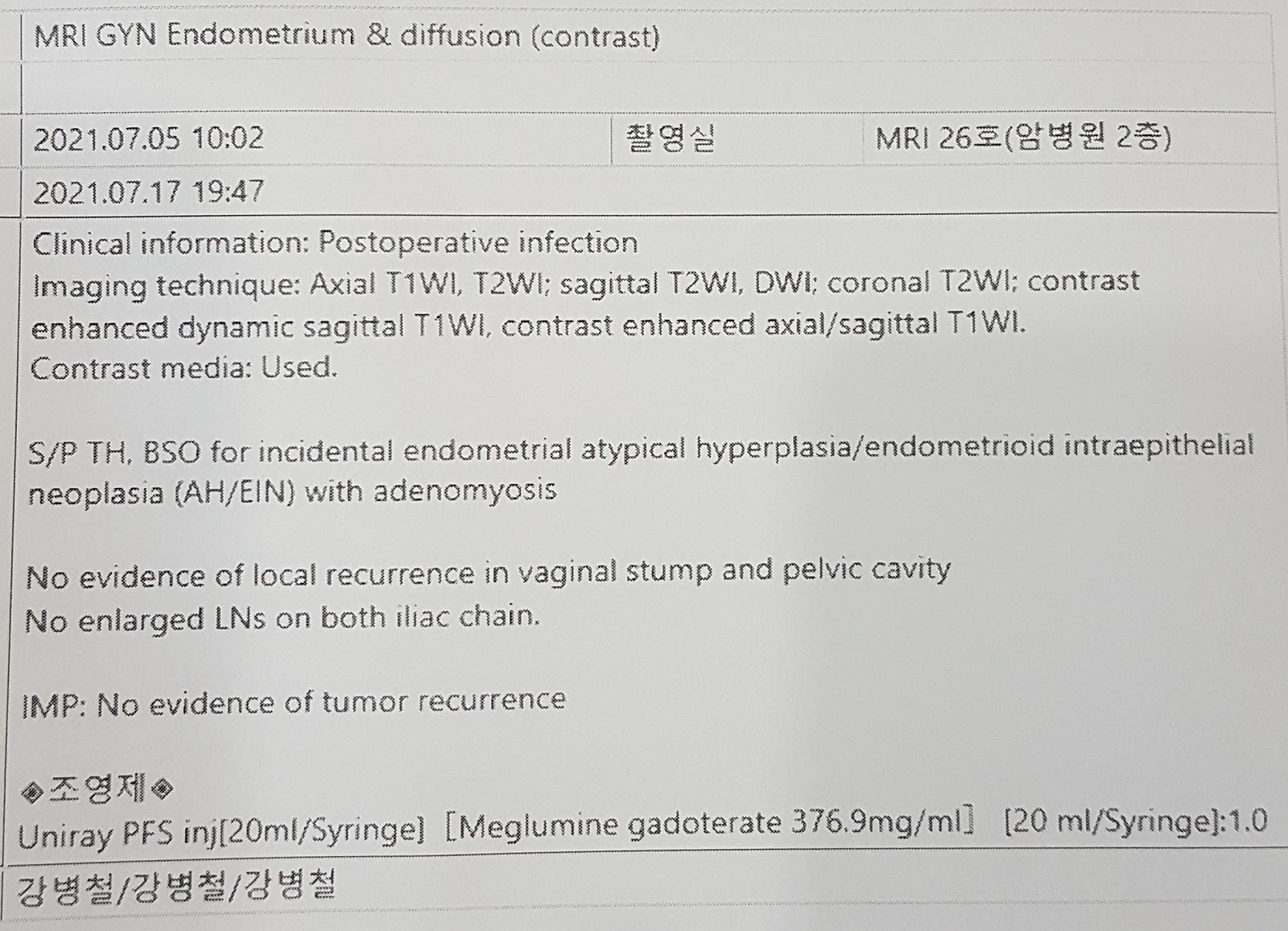 MRI GYN Endometrium & diffusion (contrast)

2021.07.05 10:02 촬영실 MRI 26호(암병원 2층)

2021.07.17 19:47

Clinical information: Postoperative infection
Imaging technique: Axial T1WI, T2WI; sagittal T2WI, DWI; coronal T2WI; contrast enhanced dynamic sagittal T1WI, contrast enhanced axial/sagittal T1WI.
Contrast media: Used.

S/P TH, BSO for incidental endometrial atypical hyperplasia/endometrioid intraepithelial neoplasia (AH/EIN) with adenomyosis

No evidence of local recurrence in vaginal stump and pelvic cavity
No enlarged LNs on both iliac chain.

IMP: No evidence of tumor recurrence

◈조영제◈
Uniray PFS inj[20ml/Syringe] [Meglumine gadoterate 376.9mg/ml] [20 ml/Syringe]:1.0

강병철/강병철/강병철